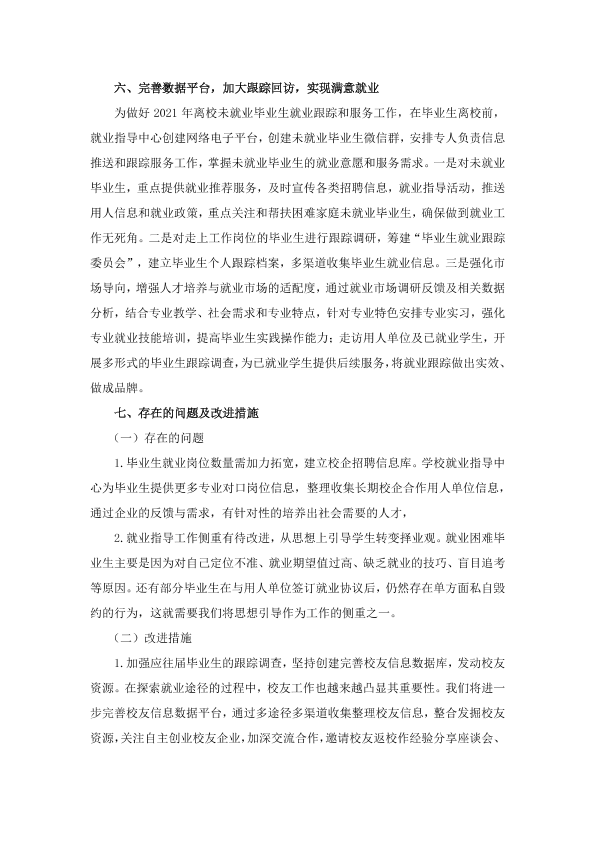 六、完善数据平台，加大跟踪回访，实现满意就业

为做好2021年离校未就业毕业生就业跟踪和服务工作，在毕业生离校前，就业指导中心创建网络电子平台，创建未就业毕业生微信群，安排专人负责信息推送和跟踪服务工作，掌握未就业毕业生的就业意愿和服务需求。一是对未就业毕业生，重点提供就业推荐服务，及时宣传各类招聘信息，就业指导活动，推送用人信息和就业政策，重点关注和帮扶困难家庭未就业毕业生，确保做到就业工作无死角。二是对走上工作岗位的毕业生进行跟踪调研，筹建“毕业生就业跟踪委员会”，建立毕业生个人跟踪档案，多渠道收集毕业生就业信息。三是强化市场导向，增强人才培养与就业市场的适配度，通过就业市场调研反馈及相关数据分析，结合专业教学、社会需求和专业特点，针对专业特色安排专业实习，强化专业就业技能培训，提高毕业生实践操作能力；走访用人单位及已就业学生，开展多形式的毕业生跟踪调查，为已就业学生提供后续服务，将就业跟踪做出实效、做成品牌。

七、存在的问题及改进措施

（一）存在的问题

1.毕业生就业岗位数量需加力拓宽，建立校企招聘信息库。学校就业指导中心为毕业生提供更多专业对口岗位信息，整理收集长期校企合作用人单位信息，通过企业的反馈与需求，有针对性的培养出社会需要的人才，

2.就业指导工作侧重有待改进，从思想上引导学生转变择业观。就业困难毕业生主要是因为对自己定位不准、就业期望值过高、缺乏就业的技巧、盲目追考等原因。还有部分毕业生在与用人单位签订就业协议后，仍然存在单方面私自毁约的行为，这就需要我们将思想引导作为工作的侧重之一。

（二）改进措施

1.加强应往届毕业生的跟踪调查，坚持创建完善校友信息数据库，发动校友资源。在探索就业途径的过程中，校友工作也越来越凸显其重要性。我们将进一步完善校友信息数据平台，通过多途径多渠道收集整理校友信息，整合发掘校友资源，关注自主创业校友企业，加深交流合作，邀请校友返校作经验分享座谈会、